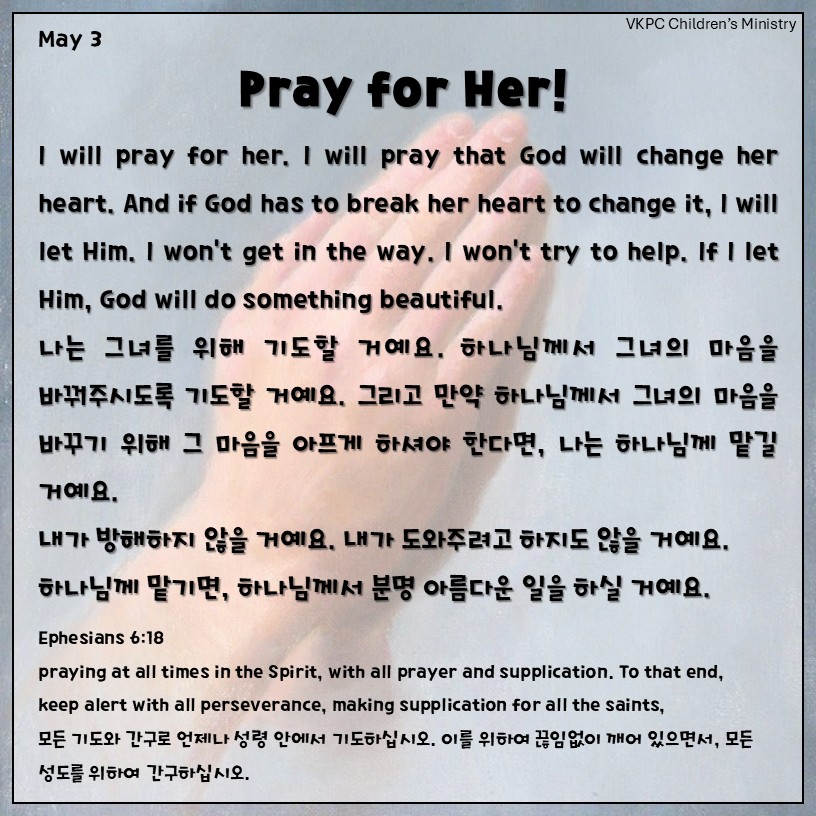 VKPC Children's Ministry

May 3

Pray for Her!

I will pray for her. I will pray that God will change her heart. And if God has to break her heart to change it, I will let Him. I won't get in the way. I won't try to help. If I let Him, God will do something beautiful.

나는 그녀를 위해 기도할 거예요. 하나님께서 그녀의 마음을 바꿔주시도록 기도할 거예요. 그리고 만약 하나님께서 그녀의 마음을 바꾸기 위해 그 마음을 아프게 하셔야 한다면, 나는 하나님께 맡길 거예요.

내가 방해하지 않을 거예요. 내가 도와주려고 하지도 않을 거예요. 하나님께 맡기면, 하나님께서 분명 아름다운 일을 하실 거예요.

Ephesians 6:18

praying at all times in the Spirit, with all prayer and supplication. To that end, keep alert with all perseverance, making supplication for all the saints,

모든 기도와 간구로 언제나 성령 안에서 기도하십시오. 이를 위하여 끊임없이 깨어 있으면서, 모든 성도를 위하여 간구하십시오.